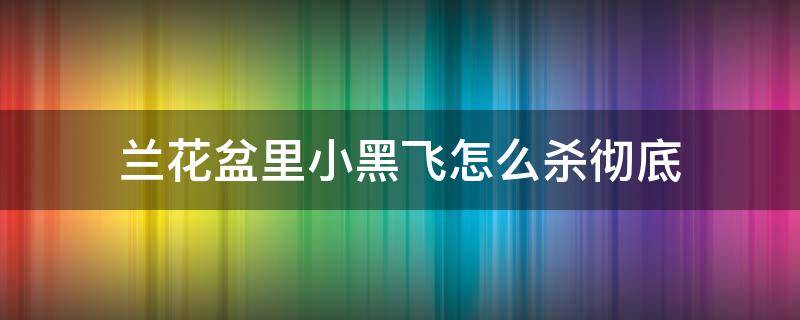 兰花盆里小黑飞怎么杀彻底